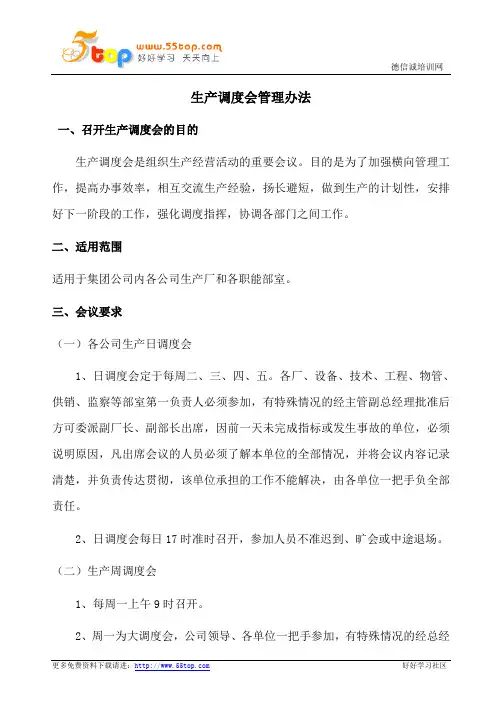 5top www.55top.com 好好学习 天天向上

德信诚培训网

生产调度会管理办法

一、召开生产调度会的目的

生产调度会是组织生产经营活动的重要会议。目的是为了加强横向管理工作，提高办事效率，相互交流生产经验，扬长避短，做到生产的计划性，安排好下一阶段的工作，强化调度指挥，协调各部门之间工作。

二、适用范围

适用于集团公司内各公司生产厂和各职能部室。

三、会议要求

（一）各公司生产日调度会

1、日调度会定于每周二、三、四、五。各厂、设备、技术、工程、物管、供销、监察等部室第一负责人必须参加，有特殊情况的经主管副总经理批准后方可委派副厂长、副部长出席，因前一天未完成指标或发生事故的单位，必须说明原因，凡出席会议的人员必须了解本单位的全部情况，并将会议内容记录清楚，并负责传达贯彻，该单位承担的工作不能解决，由各单位一把手负全部责任。

2、日调度会每日 17 时准时召开，参加人员不准迟到、旷会或中途退场。

（二）生产周调度会

1、每周一上午 9 时召开。

2、周一为大调度会，公司领导、各单位一把手参加，有特殊情况的经总经

更多免费资料下载请进：http://www.55top.com

好好学习社区